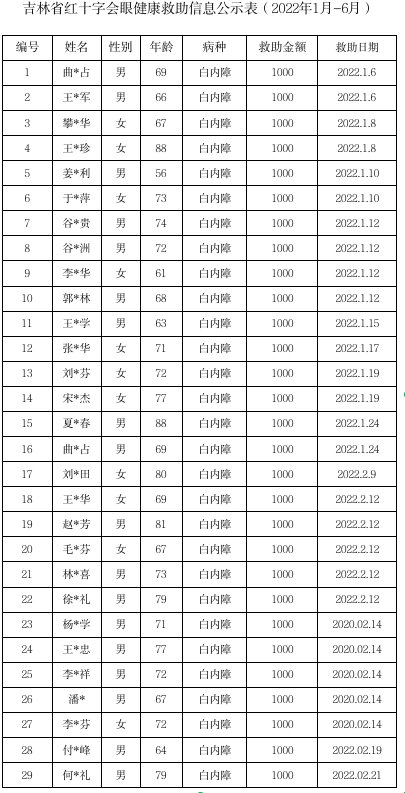 吉林省红十字会眼健康救助信息公示表（2022年1月-6月）

| 编号 | 姓名 | 性别 | 年龄 | 病种 | 救助金额 | 救助日期 |
|---|---|---|---|---|---|---|
| 1 | 曲*占 | 男 | 69 | 白内障 | 1000 | 2022.1.6 |
| 2 | 王*军 | 男 | 66 | 白内障 | 1000 | 2022.1.6 |
| 3 | 攀*华 | 女 | 67 | 白内障 | 1000 | 2022.1.8 |
| 4 | 王*珍 | 女 | 88 | 白内障 | 1000 | 2022.1.8 |
| 5 | 姜*利 | 男 | 56 | 白内障 | 1000 | 2022.1.10 |
| 6 | 于*萍 | 女 | 73 | 白内障 | 1000 | 2022.1.10 |
| 7 | 谷*贵 | 男 | 74 | 白内障 | 1000 | 2022.1.12 |
| 8 | 谷*洲 | 男 | 72 | 白内障 | 1000 | 2022.1.12 |
| 9 | 李*华 | 女 | 61 | 白内障 | 1000 | 2022.1.12 |
| 10 | 郭*林 | 男 | 68 | 白内障 | 1000 | 2022.1.12 |
| 11 | 王*学 | 男 | 63 | 白内障 | 1000 | 2022.1.15 |
| 12 | 张*华 | 女 | 71 | 白内障 | 1000 | 2022.1.17 |
| 13 | 刘*芬 | 女 | 72 | 白内障 | 1000 | 2022.1.19 |
| 14 | 宋*杰 | 女 | 77 | 白内障 | 1000 | 2022.1.19 |
| 15 | 夏*春 | 男 | 88 | 白内障 | 1000 | 2022.1.24 |
| 16 | 曲*占 | 男 | 69 | 白内障 | 1000 | 2022.1.24 |
| 17 | 刘*田 | 女 | 80 | 白内障 | 1000 | 2022.2.9 |
| 18 | 王*华 | 女 | 69 | 白内障 | 1000 | 2022.2.12 |
| 19 | 赵*芳 | 男 | 81 | 白内障 | 1000 | 2022.2.12 |
| 20 | 毛*芬 | 女 | 67 | 白内障 | 1000 | 2022.2.12 |
| 21 | 林*喜 | 男 | 73 | 白内障 | 1000 | 2022.2.12 |
| 22 | 徐*礼 | 男 | 79 | 白内障 | 1000 | 2022.2.12 |
| 23 | 杨*学 | 男 | 71 | 白内障 | 1000 | 2020.02.14 |
| 24 | 王*忠 | 男 | 77 | 白内障 | 1000 | 2020.02.14 |
| 25 | 李*祥 | 男 | 72 | 白内障 | 1000 | 2020.02.14 |
| 26 | 潘* | 男 | 67 | 白内障 | 1000 | 2020.02.14 |
| 27 | 李*芬 | 女 | 72 | 白内障 | 1000 | 2020.02.14 |
| 28 | 付*峰 | 男 | 64 | 白内障 | 1000 | 2022.02.19 |
| 29 | 何*礼 | 男 | 79 | 白内障 | 1000 | 2022.02.21 |